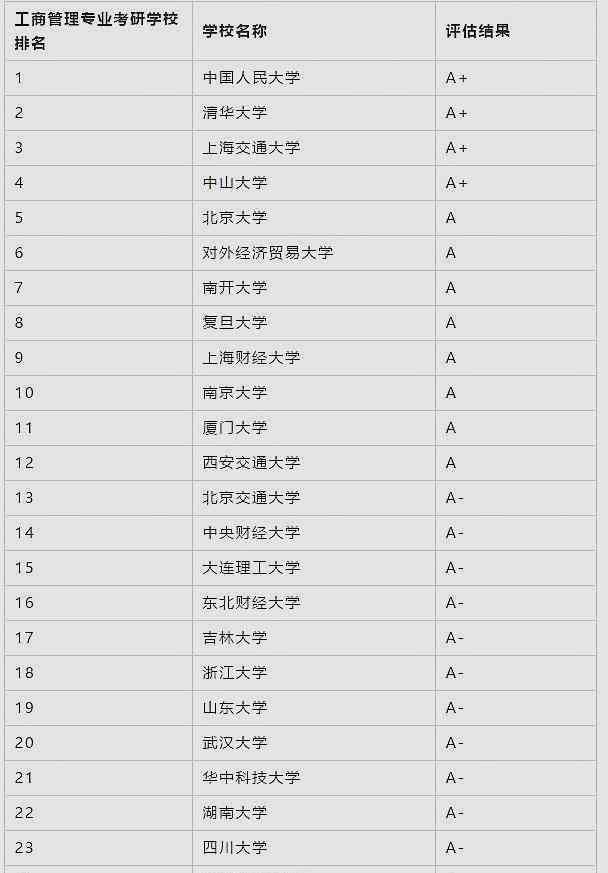 | 工商管理专业考研学校排名 | 学校名称 | 评估结果 |
|---|---|---|
| 1 | 中国人民大学 | A+ |
| 2 | 清华大学 | A+ |
| 3 | 上海交通大学 | A+ |
| 4 | 中山大学 | A+ |
| 5 | 北京大学 | A |
| 6 | 对外经济贸易大学 | A |
| 7 | 南开大学 | A |
| 8 | 复旦大学 | A |
| 9 | 上海财经大学 | A |
| 10 | 南京大学 | A |
| 11 | 厦门大学 | A |
| 12 | 西安交通大学 | A |
| 13 | 北京交通大学 | A- |
| 14 | 中央财经大学 | A- |
| 15 | 大连理工大学 | A- |
| 16 | 东北财经大学 | A- |
| 17 | 吉林大学 | A- |
| 18 | 浙江大学 | A- |
| 19 | 山东大学 | A- |
| 20 | 武汉大学 | A- |
| 21 | 华中科技大学 | A- |
| 22 | 湖南大学 | A- |
| 23 | 四川大学 | A- |